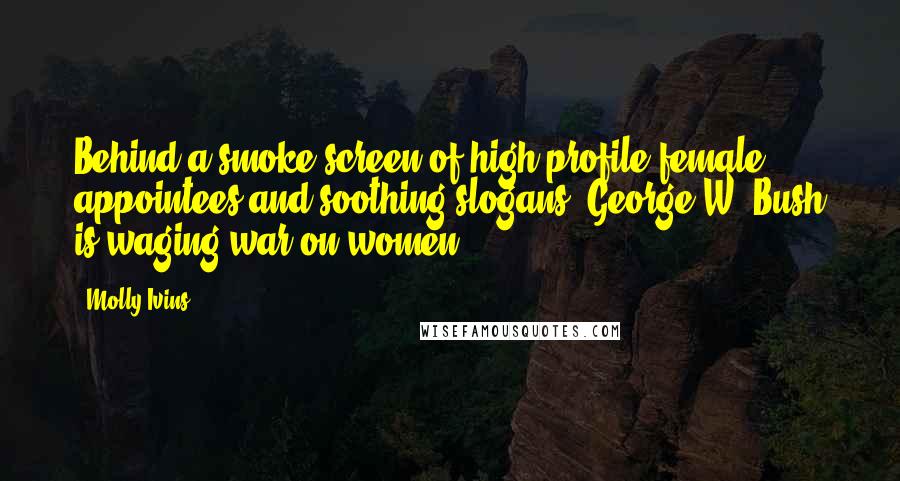 Behind a smoke screen of high-profile female appointees and soothing slogans, George W. Bush is waging war on women.

Molly Ivins

WISEFAMOUSQUOTES.COM